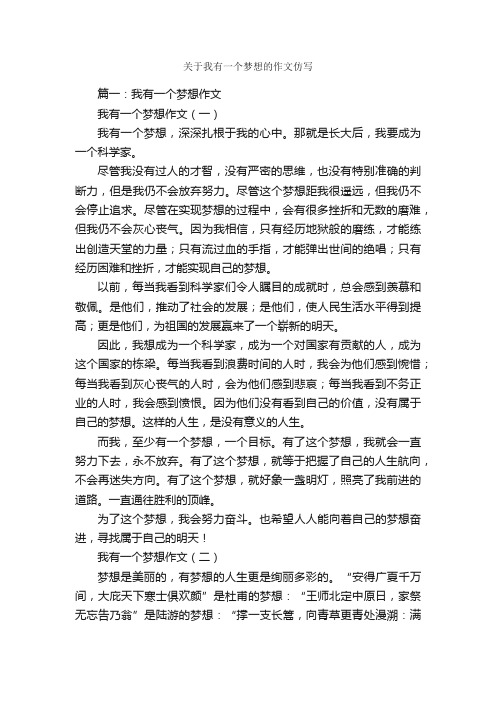 关于我有一个梦想的作文仿写

篇一：我有一个梦想作文

我有一个梦想作文（一）

我有一个梦想，深深扎根于我的心中。那就是长大后，我要成为一个科学家。

尽管我没有过人的才智，没有严密的思维，也没有特别准确的判断力，但是我仍不会放弃努力。尽管这个梦想距我很遥远，但我仍不会停止追求。尽管在实现梦想的过程中，会有很多挫折和无数的磨难，但我仍不会灰心丧气。因为我相信，只有经历地狱般的磨练，才能练出创造天堂的力量；只有流过血的手指，才能弹出世间的绝唱；只有经历困难和挫折，才能实现自己的梦想。

以前，每当我看到科学家们令人瞩目的成就时，总会感到羡慕和敬佩。是他们，推动了社会的发展；是他们，使人民生活水平得到提高；更是他们，为祖国的发展赢来了一个崭新的明天。

因此，我想成为一个科学家，成为一个对国家有贡献的人，成为这个国家的栋梁。每当我看到浪费时间的人时，我会为他们感到惋惜；每当我看到灰心丧气的人时，会为他们感到悲哀；每当我看到不务正业的人时，我会感到愤恨。因为他们没有看到自己的价值，没有属于自己的梦想。这样的人生，是没有意义的人生。

而我，至少有一个梦想，一个目标。有了这个梦想，我就会一直努力下去，永不放弃。有了这个梦想，就等于把握了自己的人生航向，不会再迷失方向。有了这个梦想，就好象一盏明灯，照亮了我前进的道路。一直通往胜利的顶峰。

为了这个梦想，我会努力奋斗。也希望人人能向着自己的梦想奋进，寻找属于自己的明天！

我有一个梦想作文（二）

梦想是美丽的，有梦想的人生更是绚丽多彩的。“安得广厦千万间，大庇天下寒士俱欢颜”是杜甫的梦想：“王师北定中原日，家祭无忘告乃翁”是陆游的梦想：“撑一支长篙，向青草更青处漫溯：满